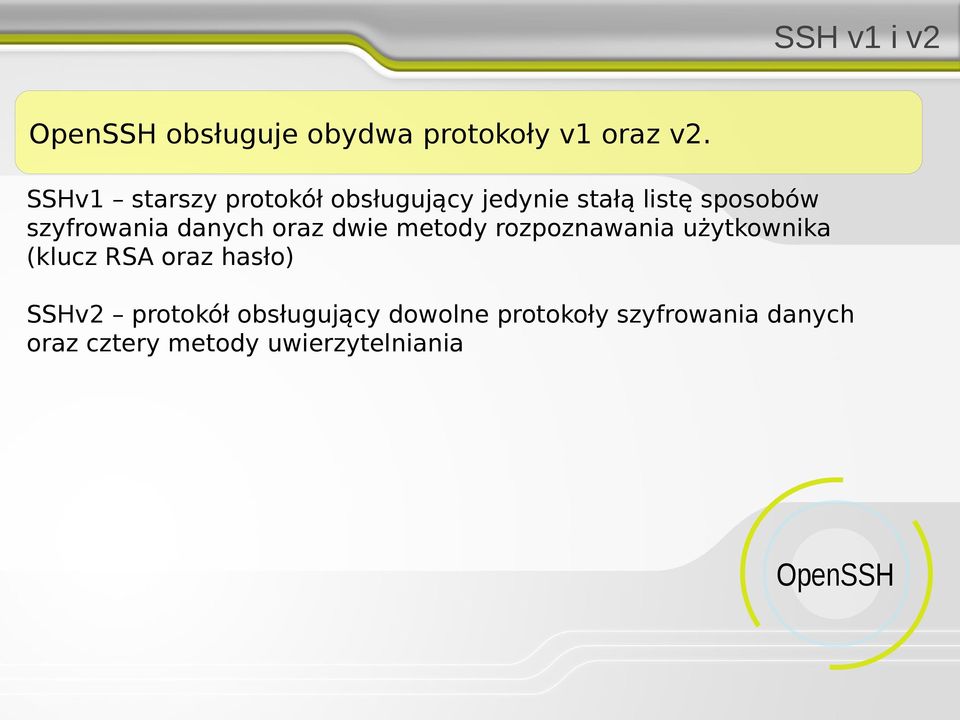 SSH v1 i v2

OpenSSH obsługuje obydwa protokoły v1 oraz v2.

SSHv1 – starszy protokół obsługujący jedynie stałą listę sposobów szyfrowania danych oraz dwie metody rozpoznawania użytkownika (klucz RSA oraz hasło)

SSHv2 – protokół obsługujący dowolne protokoły szyfrowania danych oraz cztery metody uwierzytelniania

OpenSSH